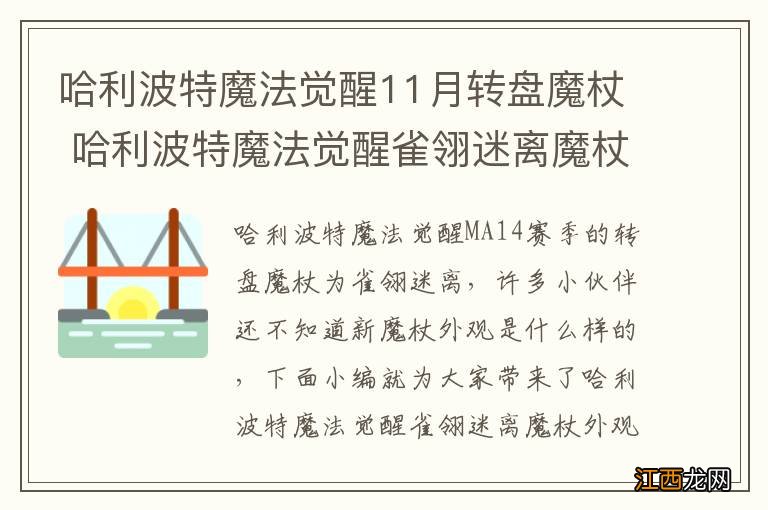 哈利波特魔法觉醒11月转盘魔杖 哈利波特魔法觉醒雀翎迷离魔杖

哈利波特魔法觉醒MA14赛季的转盘魔杖为雀翎迷离，许多小伙伴还不知道新魔杖外观是什么样的，下面小编就为大家带来了哈利波特魔法觉醒雀翎迷离魔杖外观

江西龙网